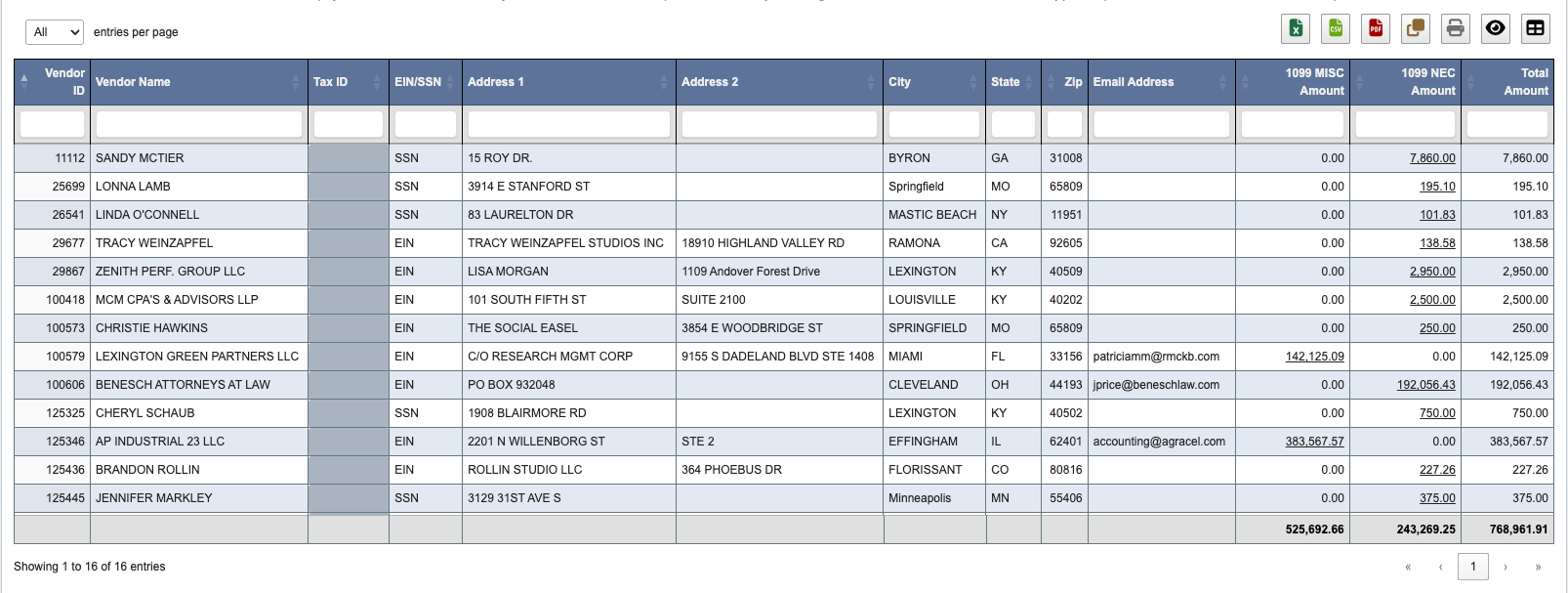 All entries per page

| Vendor ID | Vendor Name | Tax ID | EIN/SSN | Address 1 | Address 2 | City | State | Zip | Email Address | 1099 MISC Amount | 1099 NEC Amount | Total Amount |
|---|---|---|---|---|---|---|---|---|---|---|---|---|
| 11112 | SANDY MCTIER | | SSN | 15 ROY DR. | | BYRON | GA | 31008 | | 0.00 | 7,860.00 | 7,860.00 |
| 25699 | LONNA LAMB | | SSN | 3914 E STANFORD ST | | Springfield | MO | 65809 | | 0.00 | 195.10 | 195.10 |
| 26541 | LINDA O'CONNELL | | SSN | 83 LAURELTON DR | | MASTIC BEACH | NY | 11951 | | 0.00 | 101.83 | 101.83 |
| 29677 | TRACY WEINZAPFEL | | EIN | TRACY WEINZAPFEL STUDIOS INC | 18910 HIGHLAND VALLEY RD | RAMONA | CA | 92605 | | 0.00 | 138.58 | 138.58 |
| 29867 | ZENITH PERF. GROUP LLC | | EIN | LISA MORGAN | 1109 Andover Forest Drive | LEXINGTON | KY | 40509 | | 0.00 | 2,950.00 | 2,950.00 |
| 100418 | MCM CPA'S & ADVISORS LLP | | EIN | 101 SOUTH FIFTH ST | SUITE 2100 | LOUISVILLE | KY | 40202 | | 0.00 | 2,500.00 | 2,500.00 |
| 100573 | CHRISTIE HAWKINS | | EIN | THE SOCIAL EASEL | 3854 E WOODBRIDGE ST | SPRINGFIELD | MO | 65809 | | 0.00 | 250.00 | 250.00 |
| 100579 | LEXINGTON GREEN PARTNERS LLC | | EIN | C/O RESEARCH MGMT CORP | 9155 S DADELAND BLVD STE 1408 | MIAMI | FL | 33156 | patriciamm@rmckb.com | 142,125.09 | 0.00 | 142,125.09 |
| 100606 | BENESCH ATTORNEYS AT LAW | | EIN | PO BOX 932048 | | CLEVELAND | OH | 44193 | jprice@beneschlaw.com | 0.00 | 192,056.43 | 192,056.43 |
| 125325 | CHERYL SCHAUB | | SSN | 1908 BLAIRMORE RD | | LEXINGTON | KY | 40502 | | 0.00 | 750.00 | 750.00 |
| 125346 | AP INDUSTRIAL 23 LLC | | EIN | 2201 N WILLENBORG ST | STE 2 | EFFINGHAM | IL | 62401 | accounting@agracel.com | 383,567.57 | 0.00 | 383,567.57 |
| 125436 | BRANDON ROLLIN | | EIN | ROLLIN STUDIO LLC | 364 PHOEBUS DR | FLORISSANT | CO | 80816 | | 0.00 | 227.26 | 227.26 |
| 125445 | JENNIFER MARKLEY | | SSN | 3129 31ST AVE S | | Minneapolis | MN | 55406 | | 0.00 | 375.00 | 375.00 |
| | | | | | | | | | | 525,692.66 | 243,269.25 | 768,961.91 |

Showing 1 to 16 of 16 entries

« ‹ 1 › »